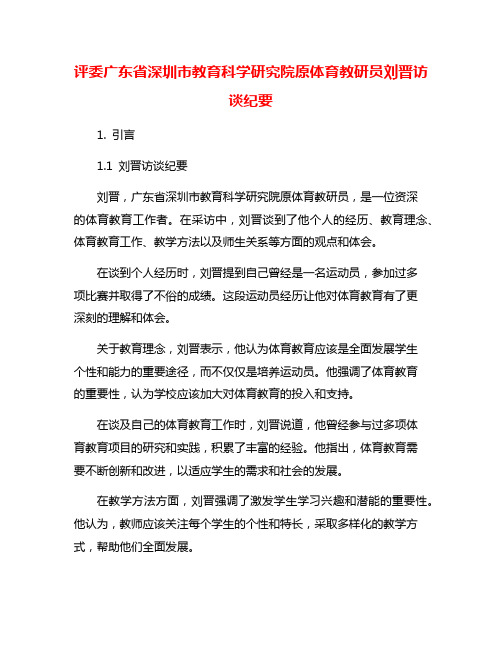 评委广东省深圳市教育科学研究院原体育教研员刘晋访谈纪要

1. 引言

1.1 刘晋访谈纪要

刘晋，广东省深圳市教育科学研究院原体育教研员，是一位资深的体育教育工作者。在采访中，刘晋谈到了他个人的经历、教育理念、体育教育工作、教学方法以及师生关系等方面的观点和体会。

在谈到个人经历时，刘晋提到自己曾经是一名运动员，参加过多项比赛并取得了不俗的成绩。这段运动员经历让他对体育教育有了更深刻的理解和体会。

关于教育理念，刘晋表示，他认为体育教育应该是全面发展学生个性和能力的重要途径，而不仅仅是培养运动员。他强调了体育教育的重要性，认为学校应该加大对体育教育的投入和支持。

在谈及自己的体育教育工作时，刘晋说道，他曾经参与过多项体育教育项目的研究和实践，积累了丰富的经验。他指出，体育教育需要不断创新和改进，以适应学生的需求和社会的发展。

在教学方法方面，刘晋强调了激发学生学习兴趣和潜能的重要性。他认为，教师应该关注每个学生的个性和特长，采取多样化的教学方式，帮助他们全面发展。